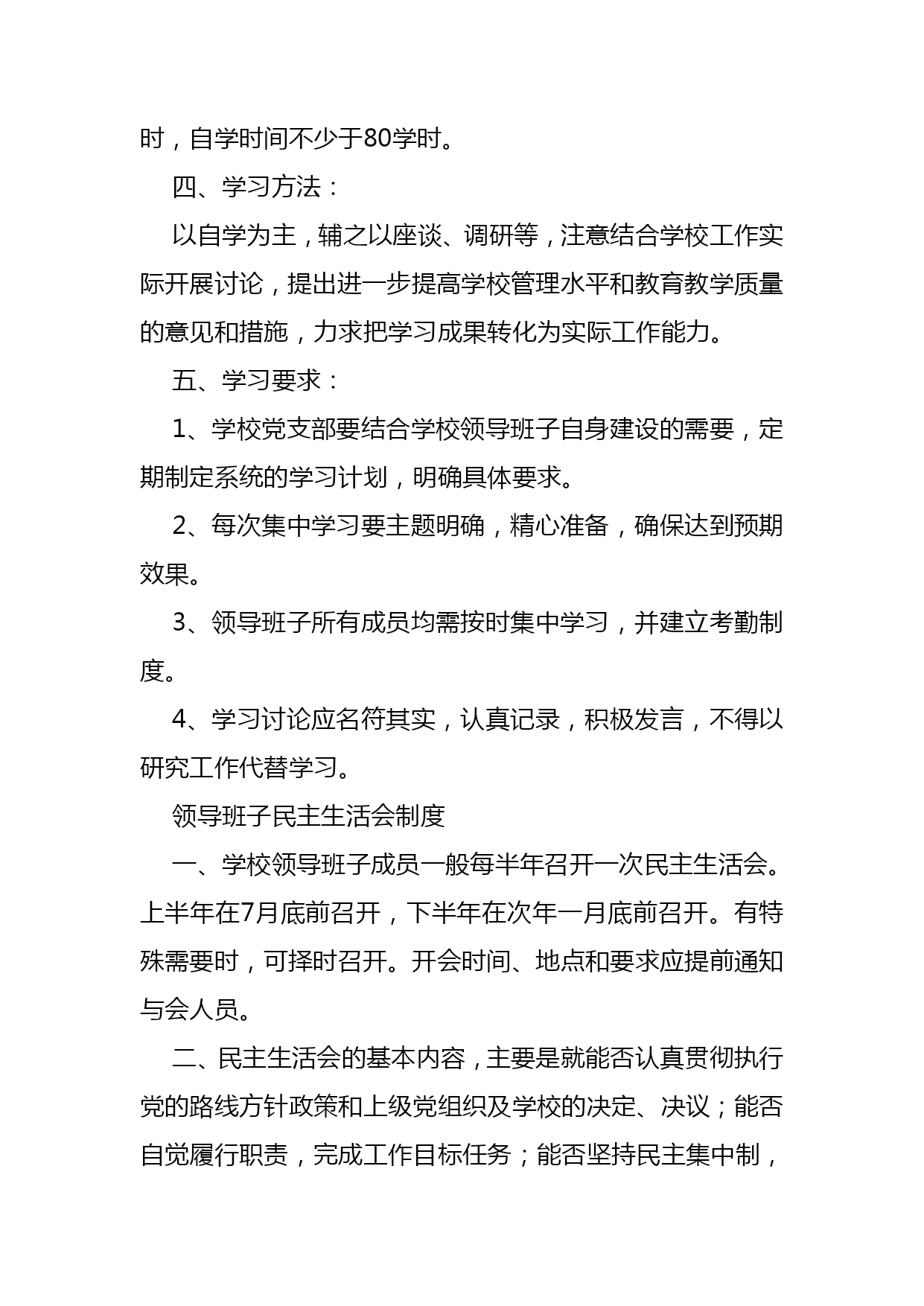 时，自学时间不少于80学时。

四、学习方法：

以自学为主，辅之以座谈、调研等，注意结合学校工作实际开展讨论，提出进一步提高学校管理水平和教育教学质量的意见和措施，力求把学习成果转化为实际工作能力。

五、学习要求：

1、学校党支部要结合学校领导班子自身建设的需要，定期制定系统的学习计划，明确具体要求。

2、每次集中学习要主题明确，精心准备，确保达到预期效果。

3、领导班子所有成员均需按时集中学习，并建立考勤制度。

4、学习讨论应名符其实，认真记录，积极发言，不得以研究工作代替学习。

领导班子民主生活会制度

一、学校领导班子成员一般每半年召开一次民主生活会。上半年在7月底前召开，下半年在次年一月底前召开。有特殊需要时，可择时召开。开会时间、地点和要求应提前通知与会人员。

二、民主生活会的基本内容，主要是就能否认真贯彻执行党的路线方针政策和上级党组织及学校的决定、决议；能否自觉履行职责，完成工作目标任务；能否坚持民主集中制，